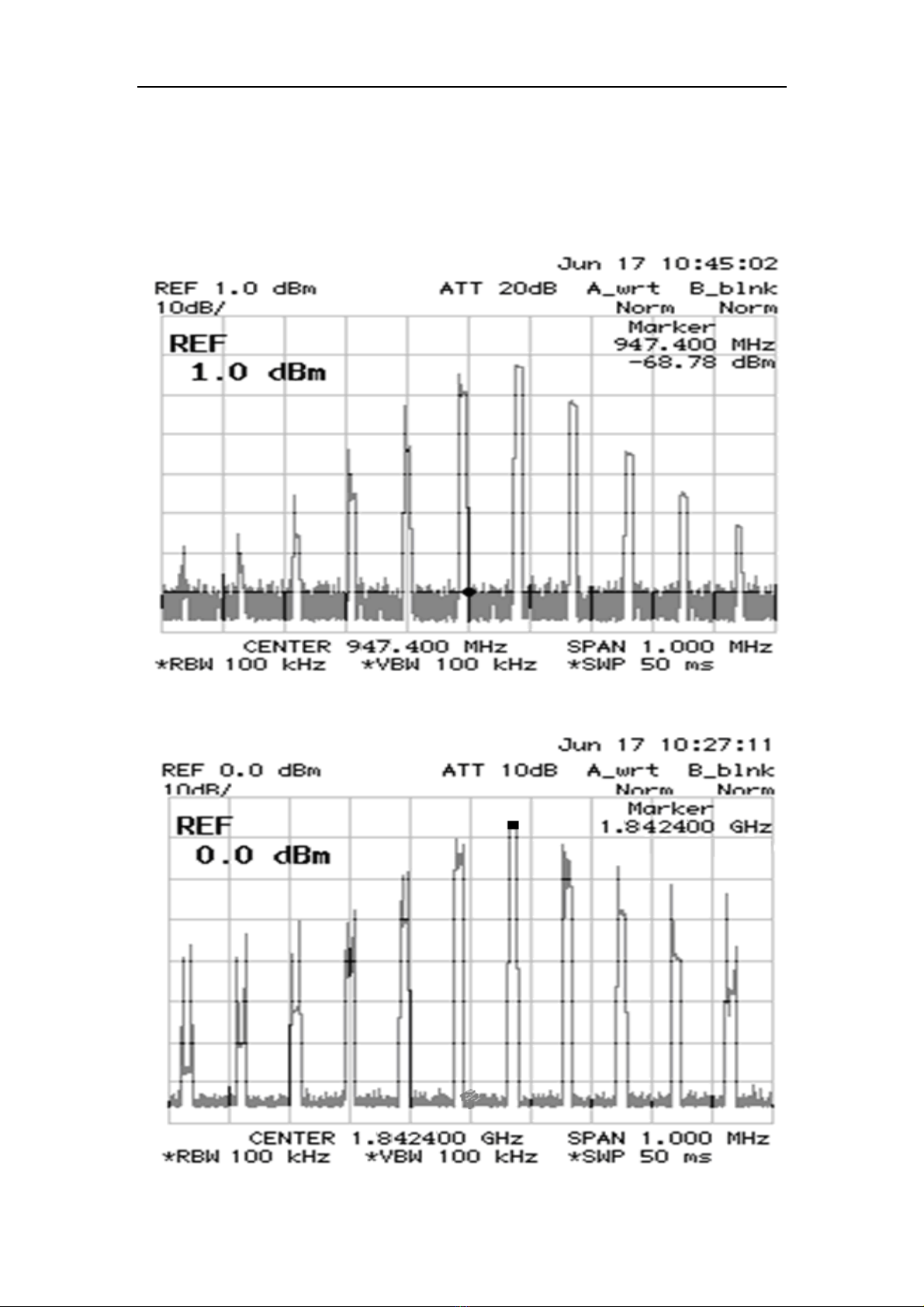 Jun 17 10:45:02
REF 1.0 dBm ATT 20dB A_wrt B_blnk
10dB/ Norm Norm
REF
1.0 dBm
Marker
947.400 MHz
-68.78 dBm
CENTER 947.400 MHz SPAN 1.000 MHz
*RBW 100 kHz *VBW 100 kHz *SWP 50 ms

Jun 17 10:27:11
REF 0.0 dBm ATT 10dB A_wrt B_blnk
10dB/ Norm Norm
REF
0.0 dBm
Marker
1.842400 GHz
CENTER 1.842400 GHz SPAN 1.000 MHz
*RBW 100 kHz *VBW 100 kHz *SWP 50 ms